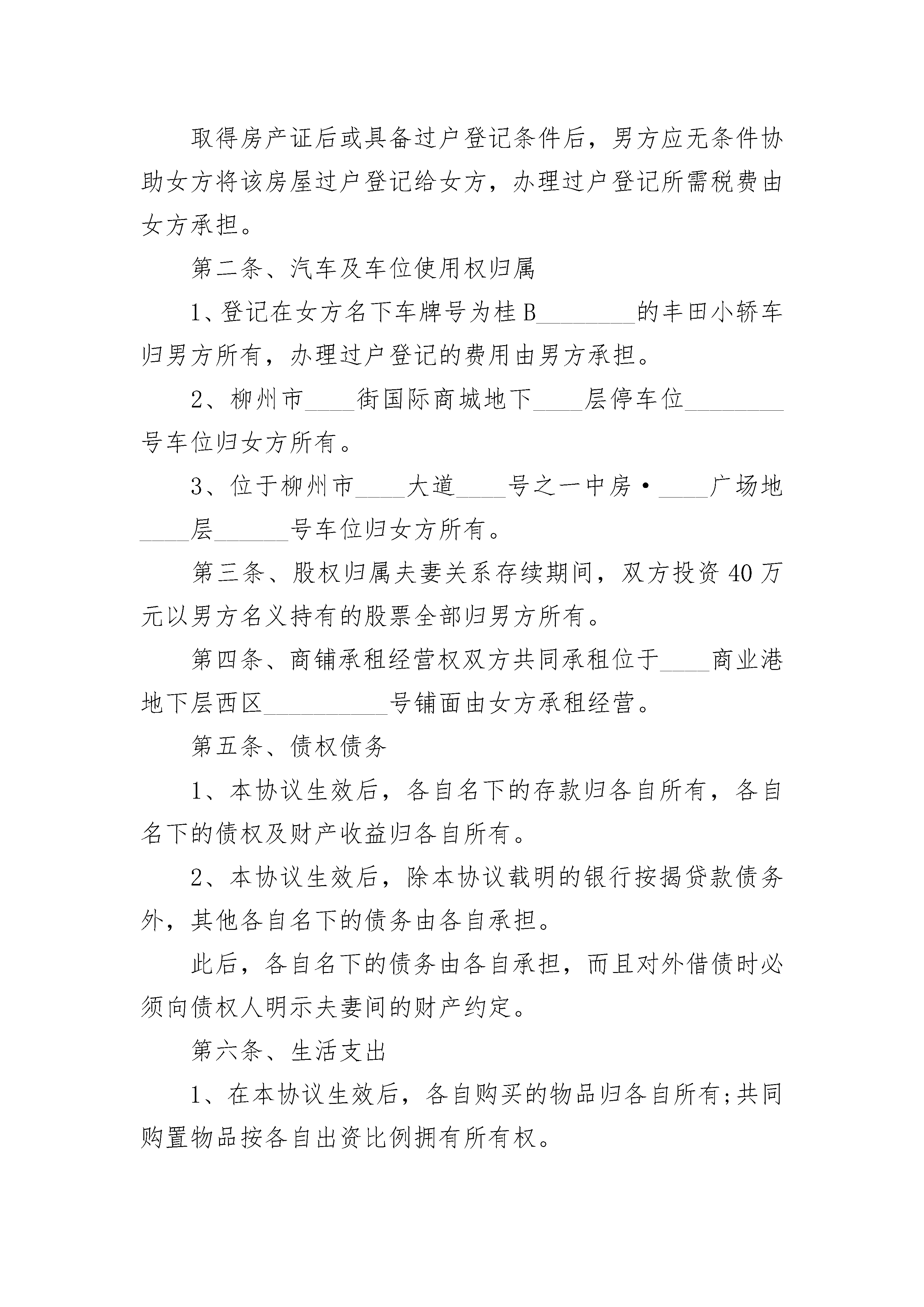 取得房产证后或具备过户登记条件后，男方应无条件协助女方将该房屋过户登记给女方，办理过户登记所需税费由女方承担。

第二条、汽车及车位使用权归属

1、登记在女方名下车牌号为桂B________的丰田小轿车归男方所有，办理过户登记的费用由男方承担。

2、柳州市____街国际商城地下____层停车位________号车位归女方所有。

3、位于柳州市____大道____号之一中房·____广场地____层______号车位归女方所有。

第三条、股权归属夫妻关系存续期间，双方投资40万元以男方名义持有的股票全部归男方所有。

第四条、商铺承租经营权双方共同承租位于____商业港地下层西区__________号铺面由女方承租经营。

第五条、债权债务

1、本协议生效后，各自名下的存款归各自所有，各自名下的债权及财产收益归各自所有。

2、本协议生效后，除本协议载明的银行按揭贷款债务外，其他各自名下的债务由各自承担。

此后，各自名下的债务由各自承担，而且对外借债时必须向债权人明示夫妻间的财产约定。

第六条、生活支出

1、在本协议生效后，各自购买的物品归各自所有;共同购置物品按各自出资比例拥有所有权。